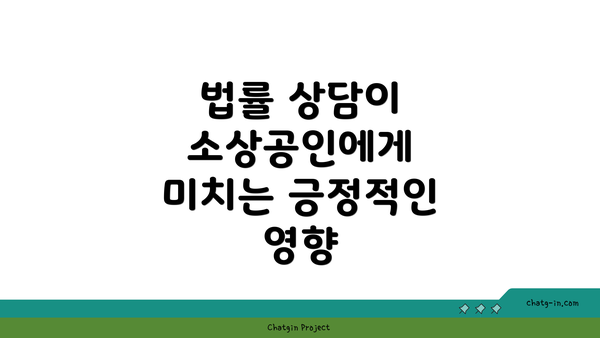 법률 상담이
소상공인에게
미치는 긍정적인
영향

chatg-in.com

Chatgin Project